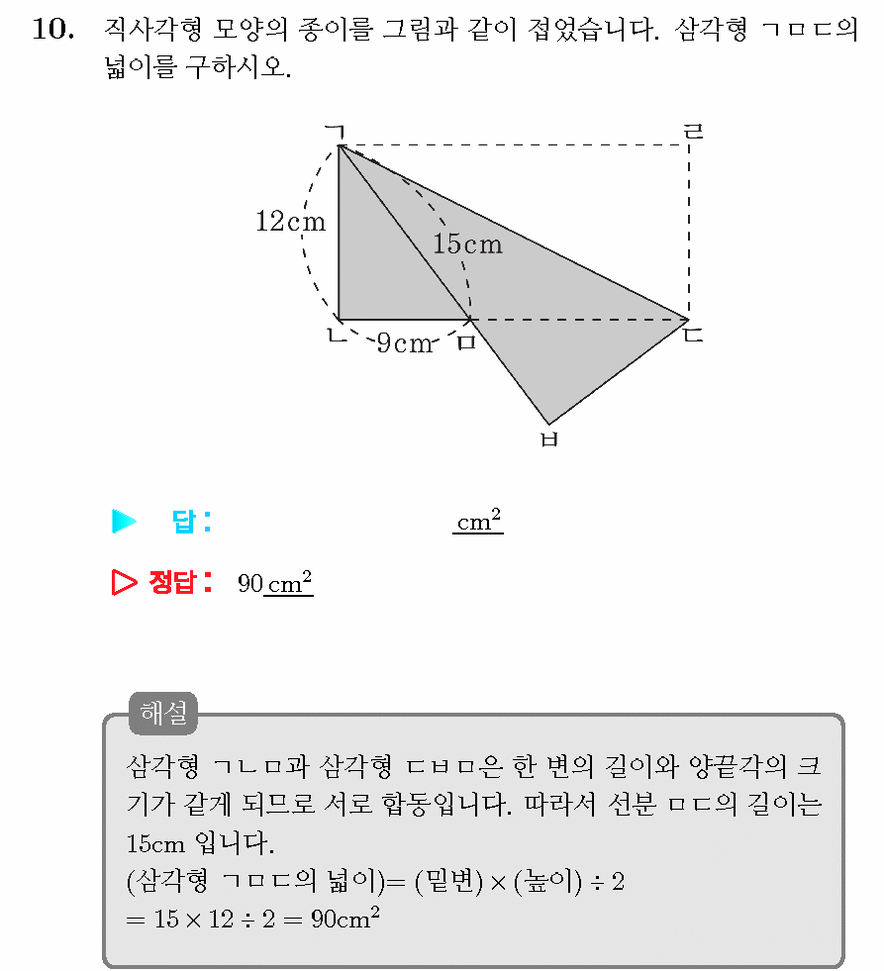 10. 직사각형 모양의 종이를 그림과 같이 접었습니다. 삼각형 ㄱㅁㄷ의 넓이를 구하시오.

ㄱ
ㄹ
12cm
15cm
ㄴ
9cm
ㅁ
ㄷ
ㅂ

▶ 답: ____ $cm^2$

▷ 정답: 90 $cm^2$

해설
삼각형 ㄱㄴㅁ과 삼각형 ㄷㅂㅁ은 한 변의 길이와 양끝각의 크기가 같게 되므로 서로 합동입니다. 따라서 선분 ㅁㄷ의 길이는 15cm 입니다.
(삼각형 ㄱㅁㄷ의 넓이)= (밑변) × (높이) ÷ 2
$= 15 \times 12 \div 2 = 90cm^2$